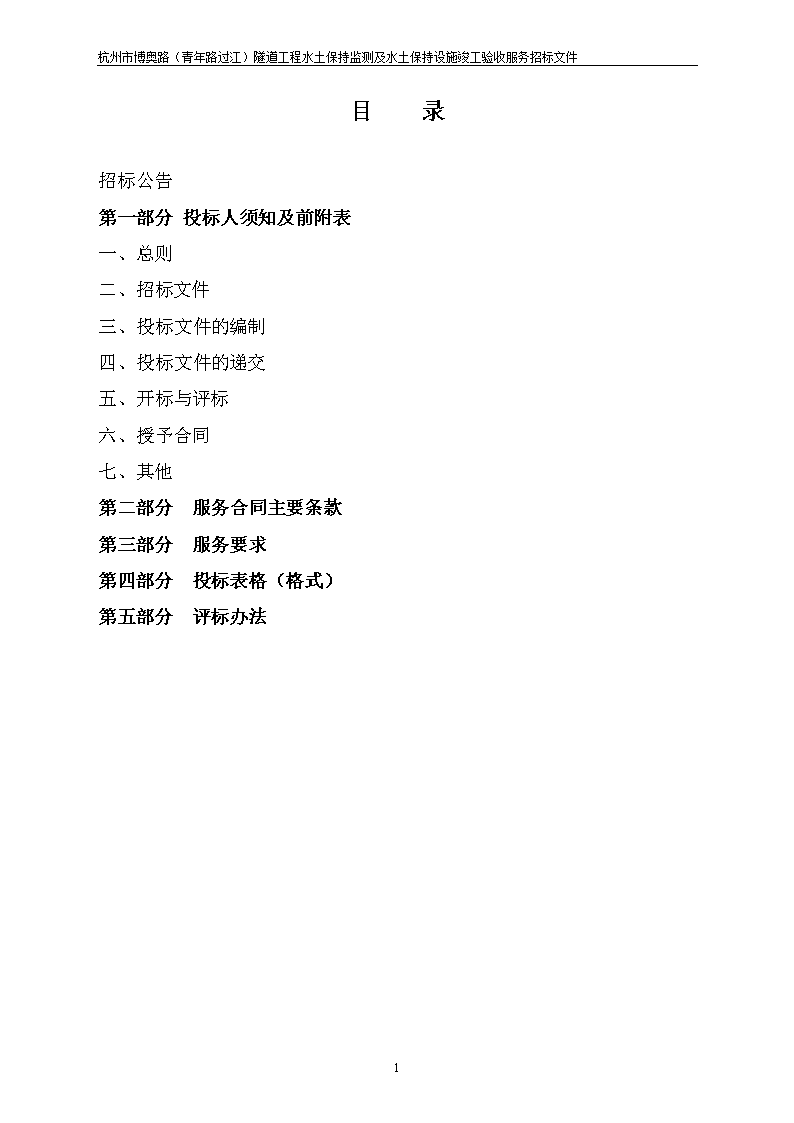 杭州市博奥路（青年路过江）隧道工程水土保持监测及水土保持设施竣工验收服务招标文件

目　录

招标公告

第一部分 投标人须知及前附表

一、总则

二、招标文件

三、投标文件的编制

四、投标文件的递交

五、开标与评标

六、授予合同

七、其他

第二部分　服务合同主要条款

第三部分　服务要求

第四部分　投标表格（格式）

第五部分　评标办法

1